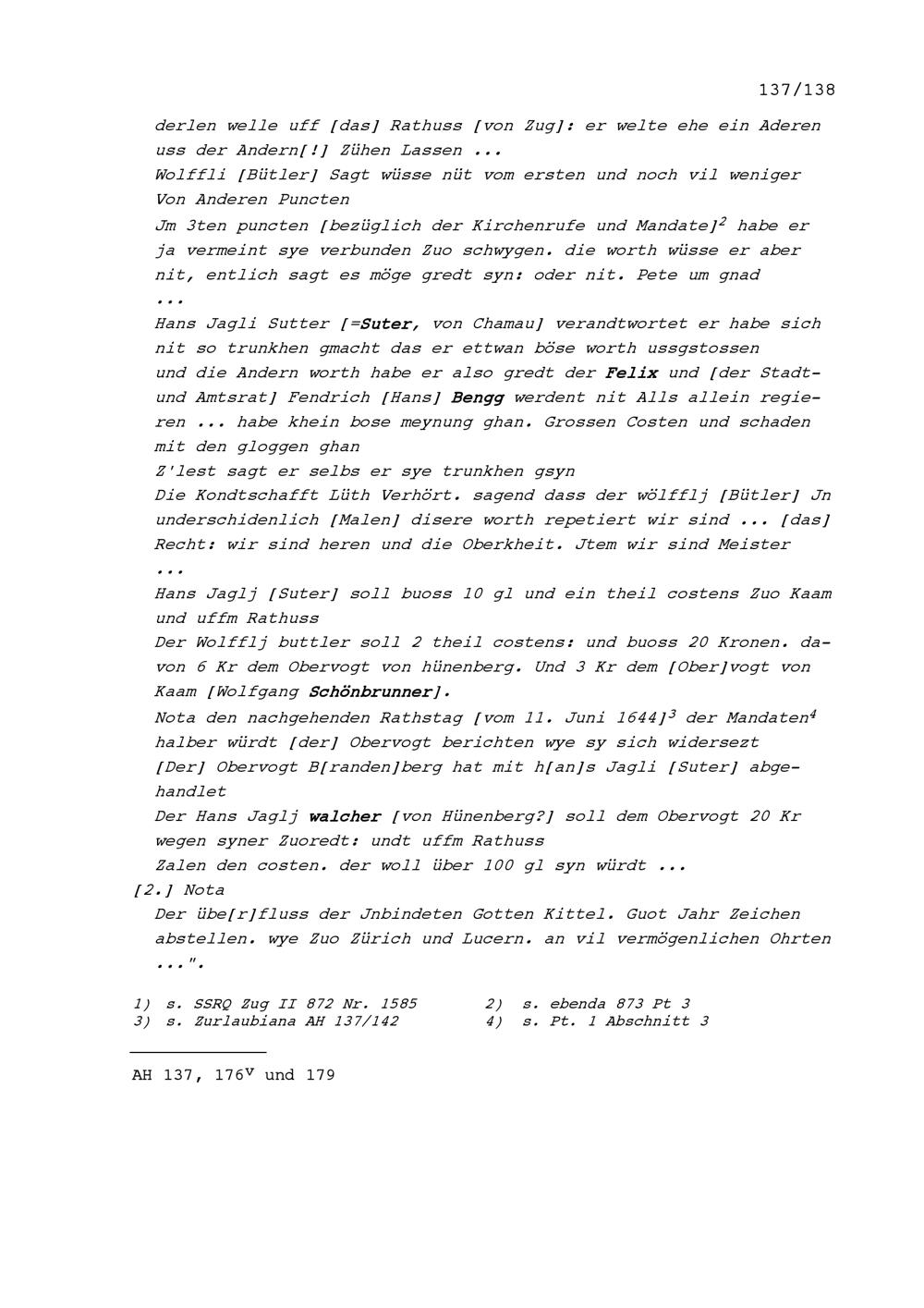 137/138

derlen welle uff [das] Rathuss [von Zug]: er welte ehe ein Aderen uss der Andern[!] Zühen Lassen ...

Wolffli [Bütler] Sagt wüsse nüt vom ersten und noch vil weniger Von Anderen Puncten

Jm 3ten puncten [bezüglich der Kirchenrufe und Mandate]$^{2}$ habe er ja vermeint sye verbunden Zuo schwygen. die worth wüsse er aber nit, entlich sagt es möge gredt syn: oder nit. Pete um gnad ...

Hans Jagli Sutter [=Suter, von Chamau] verandtwortet er habe sich nit so trunkhen gmacht das er ettwan böse worth ussgstossen und die Andern worth habe er also gredt der Felix und [der Stadt- und Amtsrat] Fendrich [Hans] Bengg werdent nit Alls allein regieren ... habe khein bose meynung ghan. Grossen Costen und schaden mit den gloggen ghan

Z'lest sagt er selbs er sye trunkhen gsyn

Die Kondtschafft Lüth Verhört. sagend dass der wölfflj [Bütler] Jn underschidenlich [Malen] disere worth repetiert wir sind ... [das] Recht: wir sind heren und die Oberkheit. Jtem wir sind Meister ...

Hans Jaglj [Suter] soll buoss 10 gl und ein theil costens Zuo Kaam und uffm Rathuss

Der Wolfflj buttler soll 2 theil costens: und buoss 20 Kronen. davon 6 Kr dem Obervogt von hünenberg. Und 3 Kr dem [Ober]vogt von Kaam [Wolfgang Schönbrunner].

Nota den nachgehenden Rathstag [vom 11. Juni 1644]$^{3}$ der Mandaten$^{4}$ halber würdt [der] Obervogt berichten wye sy sich widersezt

[Der] Obervogt B[randen]berg hat mit h[an]s Jagli [Suter] abgehandlet

Der Hans Jaglj walcher [von Hünenberg?] soll dem Obervogt 20 Kr wegen syner Zuoredt: undt uffm Rathuss

Zalen den costen. der woll über 100 gl syn würdt ...

[2.] Nota

Der übe[r]fluss der Jnbindeten Gotten Kittel. Guot Jahr Zeichen abstellen. wye Zuo Zürich und Lucern. an vil vermögenlichen Ohrten ...".

1) s. SSRQ Zug II 872 Nr. 1585
2) s. ebenda 873 Pt 3
3) s. Zurlaubiana AH 137/142
4) s. Pt. 1 Abschnitt 3

AH 137, 176$^{v}$ und 179